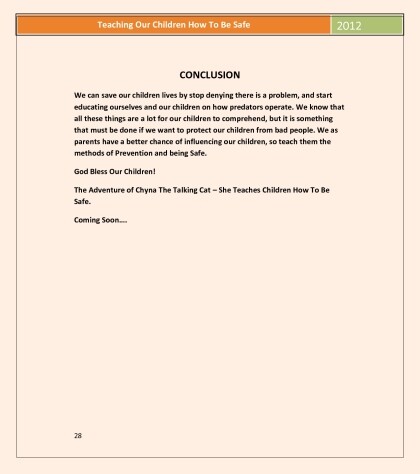 Teaching Our Children How To Be Safe 2012

CONCLUSION

We can save our children lives by stop denying there is a problem, and start educating ourselves and our children on how predators operate. We know that all these things are a lot for our children to comprehend, but it is something that must be done if we want to protect our children from bad people. We as parents have a better chance of influencing our children, so teach them the methods of Prevention and being Safe.

God Bless Our Children!

The Adventure of Chyna The Talking Cat – She Teaches Children How To Be Safe.

Coming Soon….

28